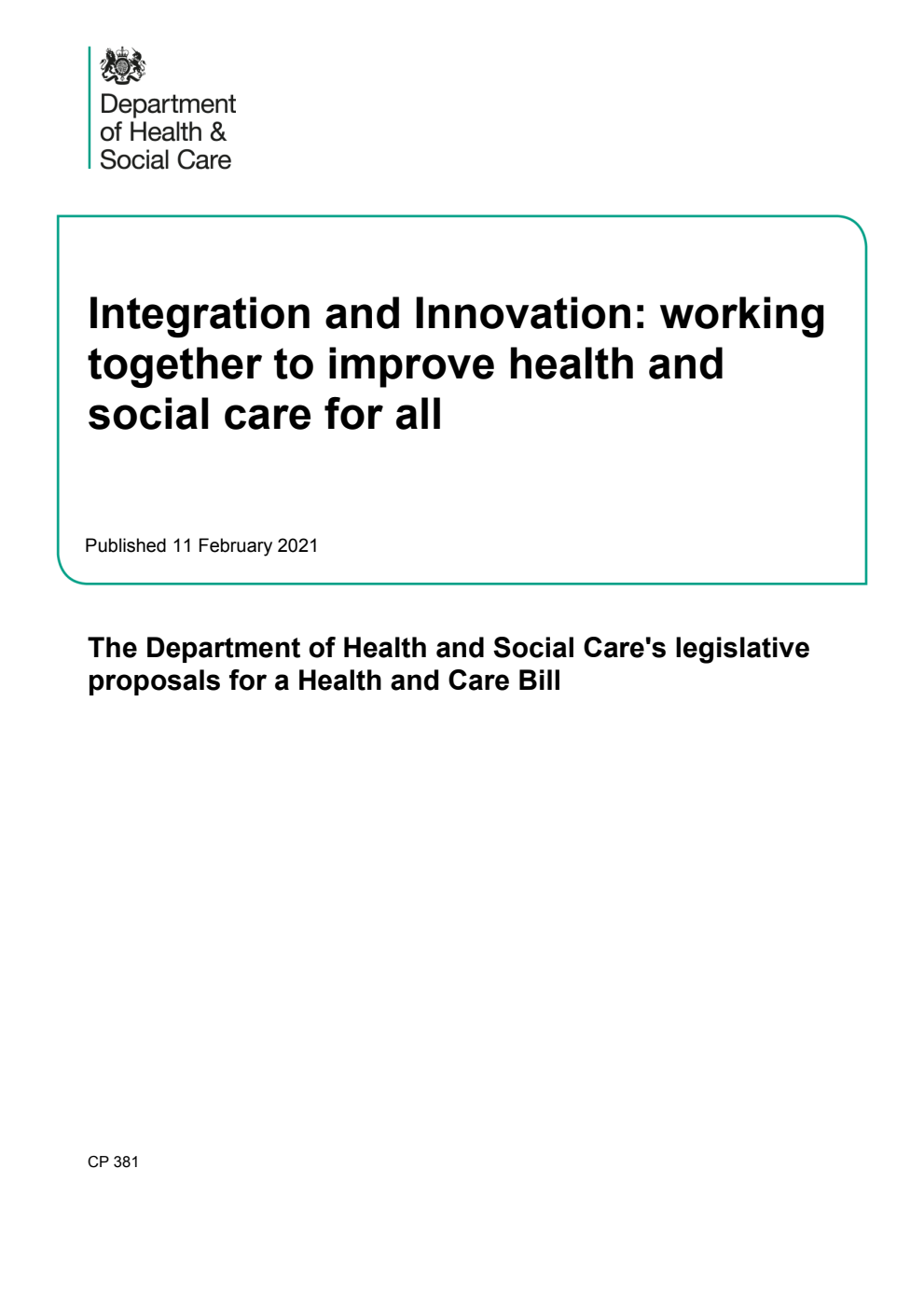 Department
of Health &
Social Care

Integration and Innovation: working together to improve health and social care for all

Published 11 February 2021

The Department of Health and Social Care's legislative proposals for a Health and Care Bill

CP 381